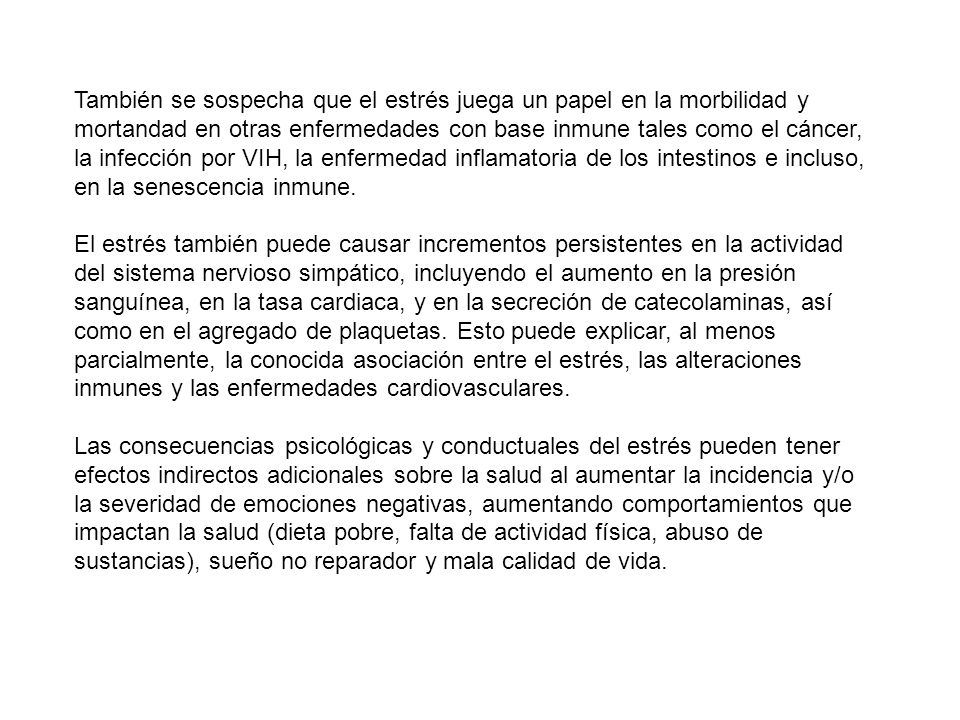 También se sospecha que el estrés juega un papel en la morbilidad y mortandad en otras enfermedades con base inmune tales como el cáncer, la infección por VIH, la enfermedad inflamatoria de los intestinos e incluso, en la senescencia inmune.

El estrés también puede causar incrementos persistentes en la actividad del sistema nervioso simpático, incluyendo el aumento en la presión sanguínea, en la tasa cardiaca, y en la secreción de catecolaminas, así como en el agregado de plaquetas. Esto puede explicar, al menos parcialmente, la conocida asociación entre el estrés, las alteraciones inmunes y las enfermedades cardiovasculares.

Las consecuencias psicológicas y conductuales del estrés pueden tener efectos indirectos adicionales sobre la salud al aumentar la incidencia y/o la severidad de emociones negativas, aumentando comportamientos que impactan la salud (dieta pobre, falta de actividad física, abuso de sustancias), sueño no reparador y mala calidad de vida.